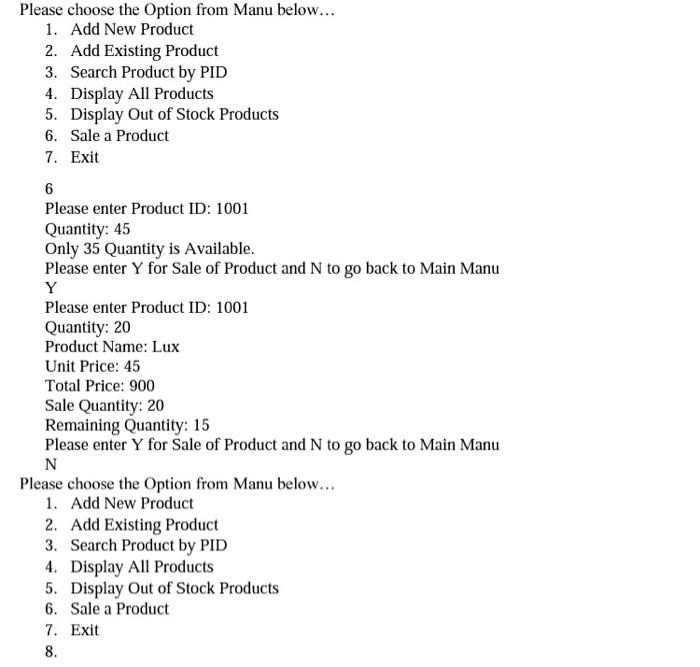 Please choose the Option from Manu below…
1. Add New Product
2. Add Existing Product
3. Search Product by PID
4. Display All Products
5. Display Out of Stock Products
6. Sale a Product
7. Exit

6
Please enter Product ID: 1001
Quantity: 45
Only 35 Quantity is Available.
Please enter Y for Sale of Product and N to go back to Main Manu
Y
Please enter Product ID: 1001
Quantity: 20
Product Name: Lux
Unit Price: 45
Total Price: 900
Sale Quantity: 20
Remaining Quantity: 15
Please enter Y for Sale of Product and N to go back to Main Manu
N
Please choose the Option from Manu below…
1. Add New Product
2. Add Existing Product
3. Search Product by PID
4. Display All Products
5. Display Out of Stock Products
6. Sale a Product
7. Exit
8.